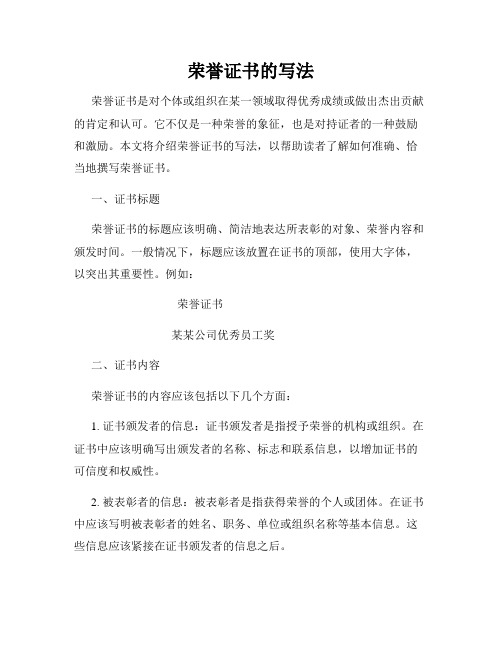 荣誉证书的写法

荣誉证书是对个体或组织在某一领域取得优秀成绩或做出杰出贡献的肯定和认可。它不仅是一种荣誉的象征，也是对持证者的一种鼓励和激励。本文将介绍荣誉证书的写法，以帮助读者了解如何准确、恰当地撰写荣誉证书。

一、证书标题

荣誉证书的标题应该明确、简洁地表达所表彰的对象、荣誉内容和颁发时间。一般情况下，标题应该放置在证书的顶部，使用大字体，以突出其重要性。例如：

荣誉证书

某某公司优秀员工奖

二、证书内容

荣誉证书的内容应该包括以下几个方面：

1. 证书颁发者的信息：证书颁发者是指授予荣誉的机构或组织。在证书中应该明确写出颁发者的名称、标志和联系信息，以增加证书的可信度和权威性。

2. 被表彰者的信息：被表彰者是指获得荣誉的个人或团体。在证书中应该写明被表彰者的姓名、职务、单位或组织名称等基本信息。这些信息应该紧接在证书颁发者的信息之后。